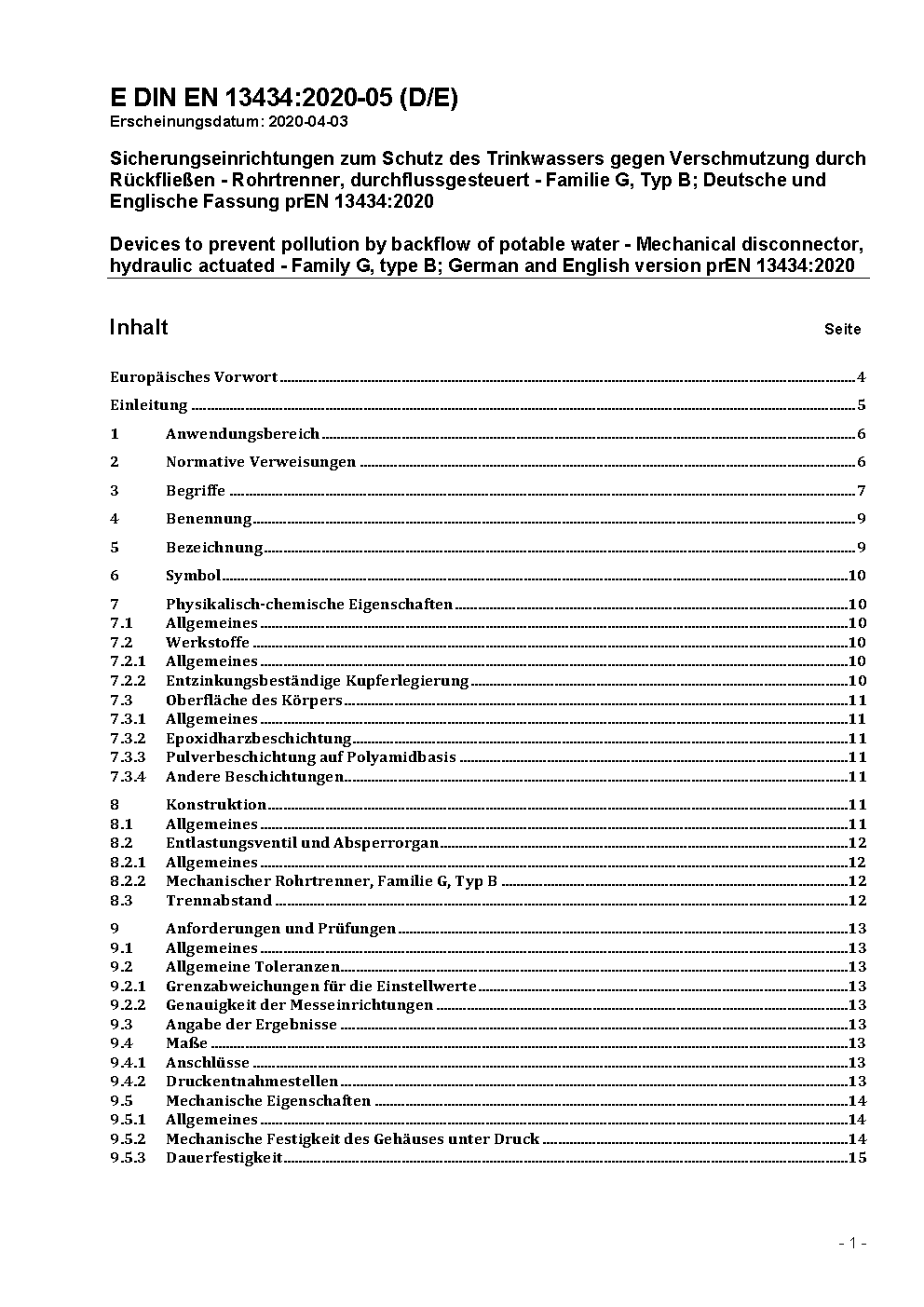 E DIN EN 13434:2020-05 (D/E)
Erscheinungsdatum: 2020-04-03

Sicherungseinrichtungen zum Schutz des Trinkwassers gegen Verschmutzung durch Rückfließen - Rohrtrenner, durchflussgesteuert - Familie G, Typ B; Deutsche und Englische Fassung prEN 13434:2020

Devices to prevent pollution by backflow of potable water - Mechanical disconnector, hydraulic actuated - Family G, type B; German and English version prEN 13434:2020

Inhalt Seite

Europäisches Vorwort 4

Einleitung 5

1 Anwendungsbereich 6

2 Normative Verweisungen 6

3 Begriffe 7

4 Benennung 9

5 Bezeichnung 9

6 Symbol 10

7 Physikalisch-chemische Eigenschaften 10
7.1 Allgemeines 10
7.2 Werkstoffe 10
7.2.1 Allgemeines 10
7.2.2 Entzinkungsbeständige Kupferlegierung 10
7.3 Oberfläche des Körpers 11
7.3.1 Allgemeines 11
7.3.2 Epoxidharzbeschichtung 11
7.3.3 Pulverbeschichtung auf Polyamidbasis 11
7.3.4 Andere Beschichtungen 11

8 Konstruktion 11
8.1 Allgemeines 11
8.2 Entlastungsventil und Absperrorgan 12
8.2.1 Allgemeines 12
8.2.2 Mechanischer Rohrtrenner, Familie G, Typ B 12
8.3 Trennabstand 12

9 Anforderungen und Prüfungen 13
9.1 Allgemeines 13
9.2 Allgemeine Toleranzen 13
9.2.1 Grenzabweichungen für die Einstellwerte 13
9.2.2 Genauigkeit der Messeinrichtungen 13
9.3 Angabe der Ergebnisse 13
9.4 Maße 13
9.4.1 Anschlüsse 13
9.4.2 Druckentnahmestellen 13
9.5 Mechanische Eigenschaften 14
9.5.1 Allgemeines 14
9.5.2 Mechanische Festigkeit des Gehäuses unter Druck 14
9.5.3 Dauerfestigkeit 15

- 1 -